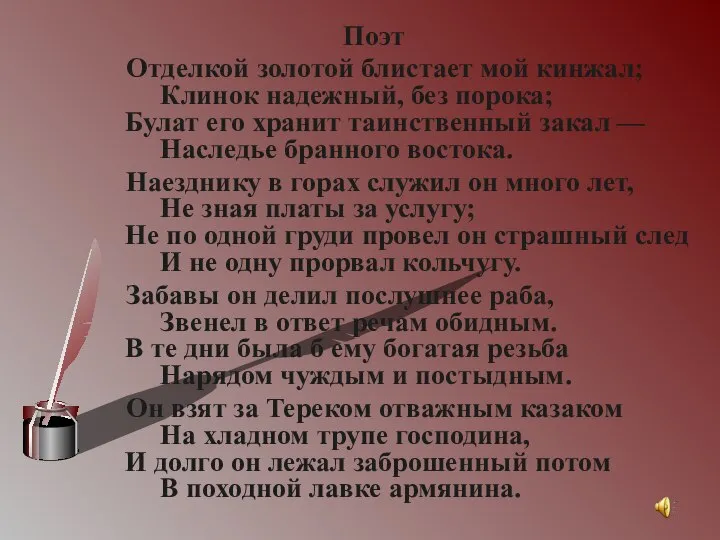 Поэт

Отделкой золотой блистает мой кинжал;
Клинок надежный, без порока;
Булат его хранит таинственный закал —
Наследье бранного востока.

Наезднику в горах служил он много лет,
Не зная платы за услугу;
Не по одной груди провел он страшный след
И не одну прорвал кольчугу.

Забавы он делил послушнее раба,
Звенел в ответ речам обидным.
В те дни была б ему богатая резьба
Нарядом чуждым и постыдным.

Он взят за Тереком отважным казаком
На хладном трупе господина,
И долго он лежал заброшенный потом
В походной лавке армянина.